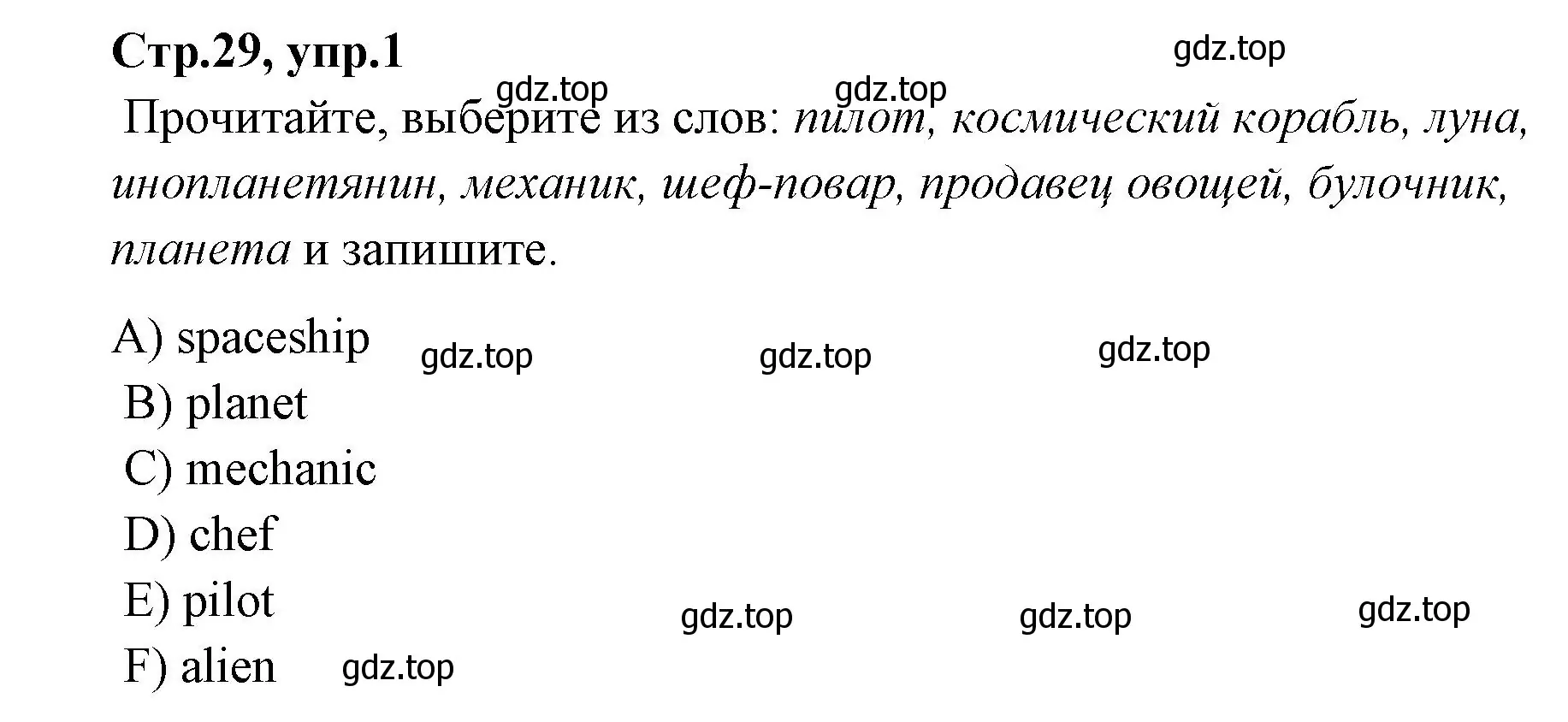 Стр.29, упр.1

gdz.top

gdz.top gdz.top

Прочитайте, выберите из слов: пилот, космический корабль, луна, инопланетянин, механик, шеф-повар, продавец овощей, булочник, планета и запишите.

A) spaceship gdz.top gdz.top gdz.top
B) planet
C) mechanic
D) chef
E) pilot gdz.top gdz.top gdz.top
F) alien gdz.top